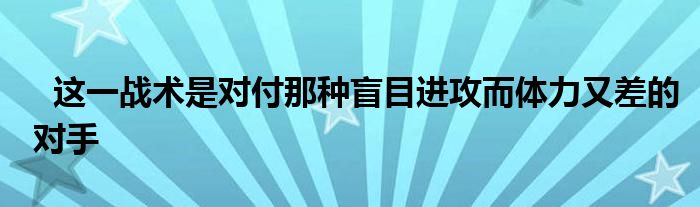 这一战术是对付那种盲目进攻而体力又差的对手